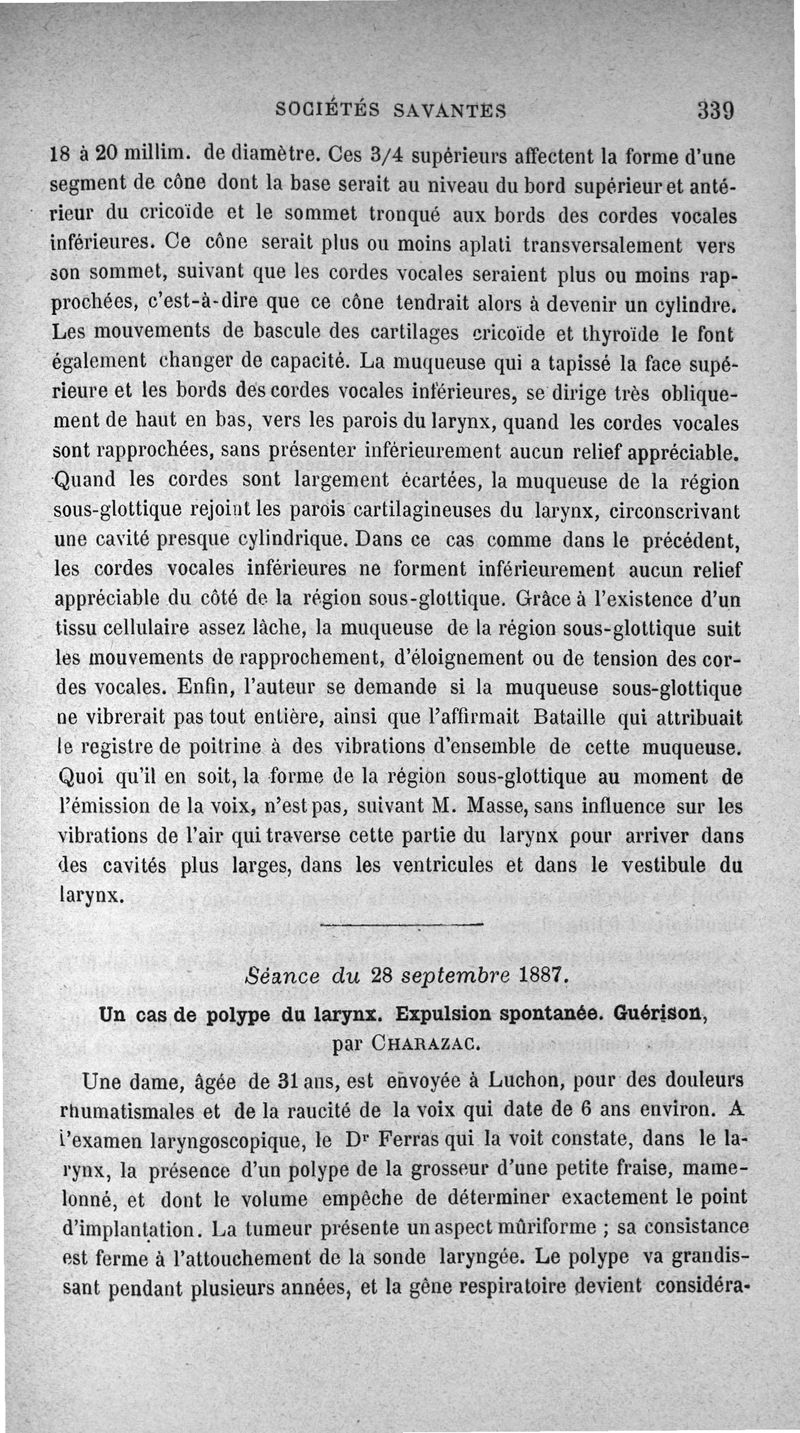 SOCIÉTÉS SAVANTES 339

18 à 20 millim. de diamètre. Ces 3/4 supérieurs affectent la forme d'une segment de cône dont la base serait au niveau du bord supérieur et antérieur du cricoïde et le sommet tronqué aux bords des cordes vocales inférieures. Ce cône serait plus ou moins aplati transversalement vers son sommet, suivant que les cordes vocales seraient plus ou moins rapprochées, c'est-à-dire que ce cône tendrait alors à devenir un cylindre. Les mouvements de bascule des cartilages cricoïde et thyroïde le font également changer de capacité. La muqueuse qui a tapissé la face supérieure et les bords des cordes vocales inférieures, se dirige très obliquement de haut en bas, vers les parois du larynx, quand les cordes vocales sont rapprochées, sans présenter inférieurement aucun relief appréciable. Quand les cordes sont largement écartées, la muqueuse de la région sous-glottique rejoint les parois cartilagineuses du larynx, circonscrivant une cavité presque cylindrique. Dans ce cas comme dans le précédent, les cordes vocales inférieures ne forment inférieurement aucun relief appréciable du côté de la région sous-glottique. Grâce à l'existence d'un tissu cellulaire assez lâche, la muqueuse de la région sous-glottique suit les mouvements de rapprochement, d'éloignement ou de tension des cordes vocales. Enfin, l'auteur se demande si la muqueuse sous-glottique ne vibrerait pas tout entière, ainsi que l'affirmait Bataille qui attribuait le registre de poitrine à des vibrations d'ensemble de cette muqueuse. Quoi qu'il en soit, la forme de la région sous-glottique au moment de l'émission de la voix, n'est pas, suivant M. Masse, sans influence sur les vibrations de l'air qui traverse cette partie du larynx pour arriver dans des cavités plus larges, dans les ventricules et dans le vestibule du larynx.

Séance du 28 septembre 1887.

Un cas de polype du larynx. Expulsion spontanée. Guérison, par CHARAZAC.

Une dame, âgée de 31 ans, est envoyée à Luchon, pour des douleurs rhumatismales et de la raucité de la voix qui date de 6 ans environ. A l'examen laryngoscopique, le Dr Ferras qui la voit constate, dans le larynx, la présence d'un polype de la grosseur d'une petite fraise, mamelonné, et dont le volume empêche de déterminer exactement le point d'implantation. La tumeur présente un aspect mûriforme ; sa consistance est ferme à l'attouchement de la sonde laryngée. Le polype va grandissant pendant plusieurs années, et la gêne respiratoire devient considéra-